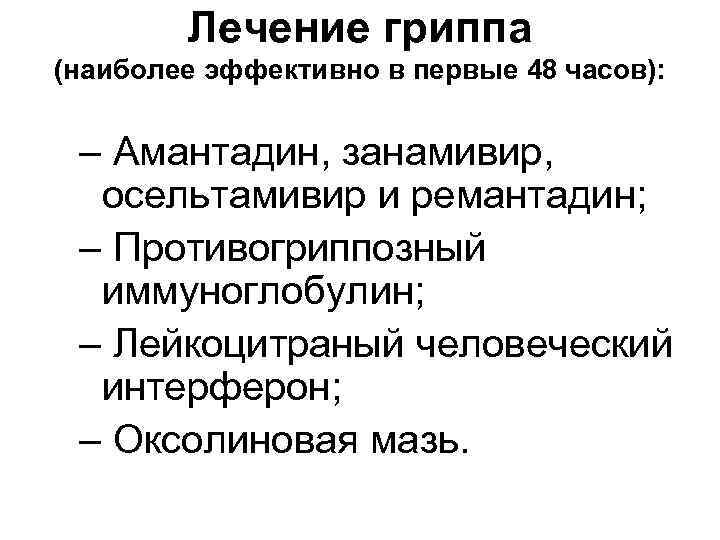 Лечение гриппа
(наиболее эффективно в первые 48 часов):

– Амантадин, занамивир, осельтамивир и ремантадин;
– Противогриппозный иммуноглобулин;
– Лейкоцитраный человеческий интерферон;
– Оксолиновая мазь.